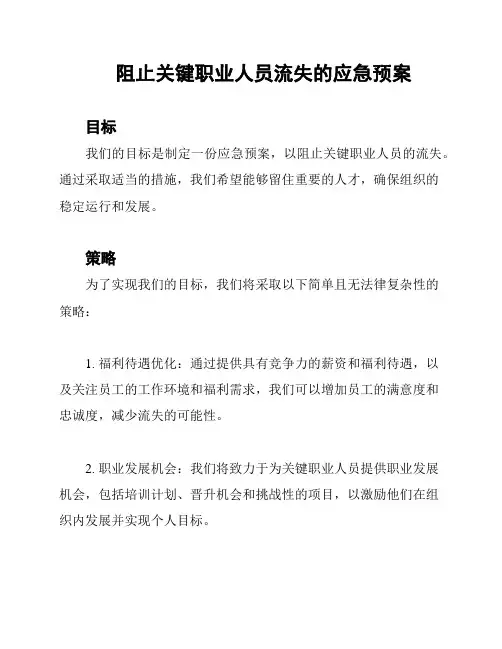 阻止关键职业人员流失的应急预案

目标

我们的目标是制定一份应急预案，以阻止关键职业人员的流失。通过采取适当的措施，我们希望能够留住重要的人才，确保组织的稳定运行和发展。

策略

为了实现我们的目标，我们将采取以下简单且无法律复杂性的策略：

1. 福利待遇优化：通过提供具有竞争力的薪资和福利待遇，以及关注员工的工作环境和福利需求，我们可以增加员工的满意度和忠诚度，减少流失的可能性。

2. 职业发展机会：我们将致力于为关键职业人员提供职业发展机会，包括培训计划、晋升机会和挑战性的项目，以激励他们在组织内发展并实现个人目标。